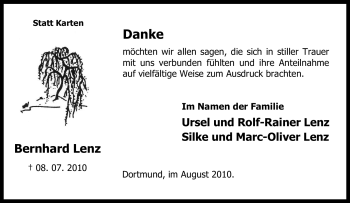 Statt Karten

Bernhard Lenz

† 08. 07. 2010

Danke

möchten wir allen sagen, die sich in stiller Trauer mit uns verbunden fühlten und ihre Anteilnahme auf vielfältige Weise zum Ausdruck brachten.

Im Namen der Familie

Ursel und Rolf-Rainer Lenz
Silke und Marc-Oliver Lenz

Dortmund, im August 2010.